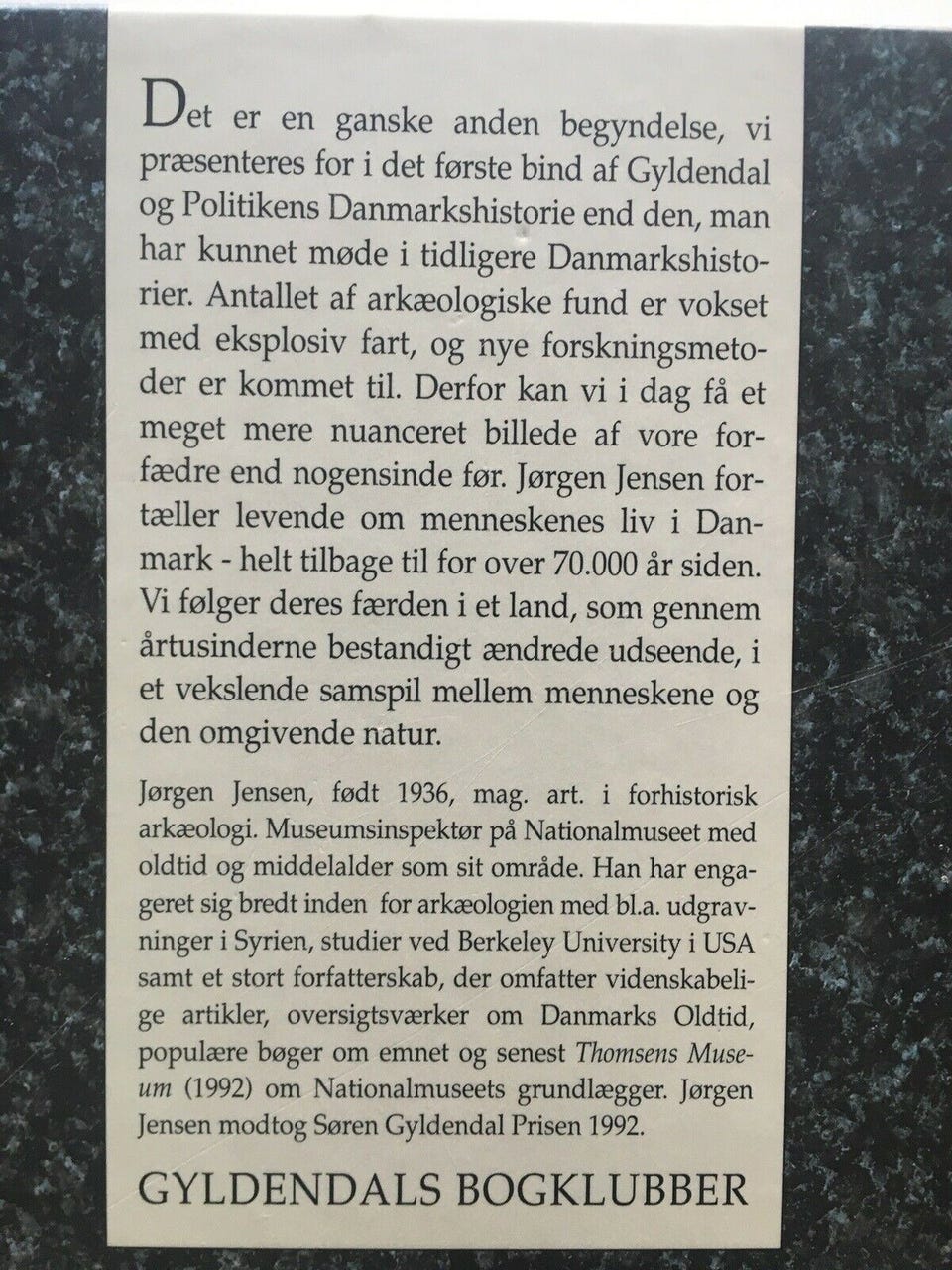 Det er en ganske anden begyndelse, vi præsenteres for i det første bind af Gyldendal og Politikens Danmarkshistorie end den, man har kunnet møde i tidligere Danmarkshistorier. Antallet af arkæologiske fund er vokset med eksplosiv fart, og nye forskningsmetoder er kommet til. Derfor kan vi i dag få et meget mere nuanceret billede af vore forfædre end nogensinde før. Jørgen Jensen fortæller levende om menneskenes liv i Danmark - helt tilbage til for over 70.000 år siden. Vi følger deres færden i et land, som gennem årtusinderne bestandigt ændrede udseende, i et vekslende samspil mellem menneskene og den omgivende natur.

Jørgen Jensen, født 1936, mag. art. i forhistorisk arkæologi. Museumsinspektør på Nationalmuseet med oldtid og middelalder som sit område. Han har engageret sig bredt inden for arkæologien med bl.a. udgravninger i Syrien, studier ved Berkeley University i USA samt et stort forfatterskab, der omfatter videnskabelige artikler, oversigtsværker om Danmarks Oldtid, populære bøger om emnet og senest Thomsens Museum (1992) om Nationalmuseets grundlægger. Jørgen Jensen modtog Søren Gyldendal Prisen 1992.

GYLDENDALS BOGKLUBBER